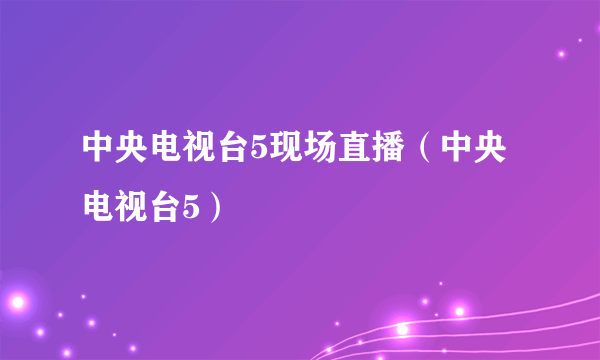 中央电视台5现场直播（中央电视台5）